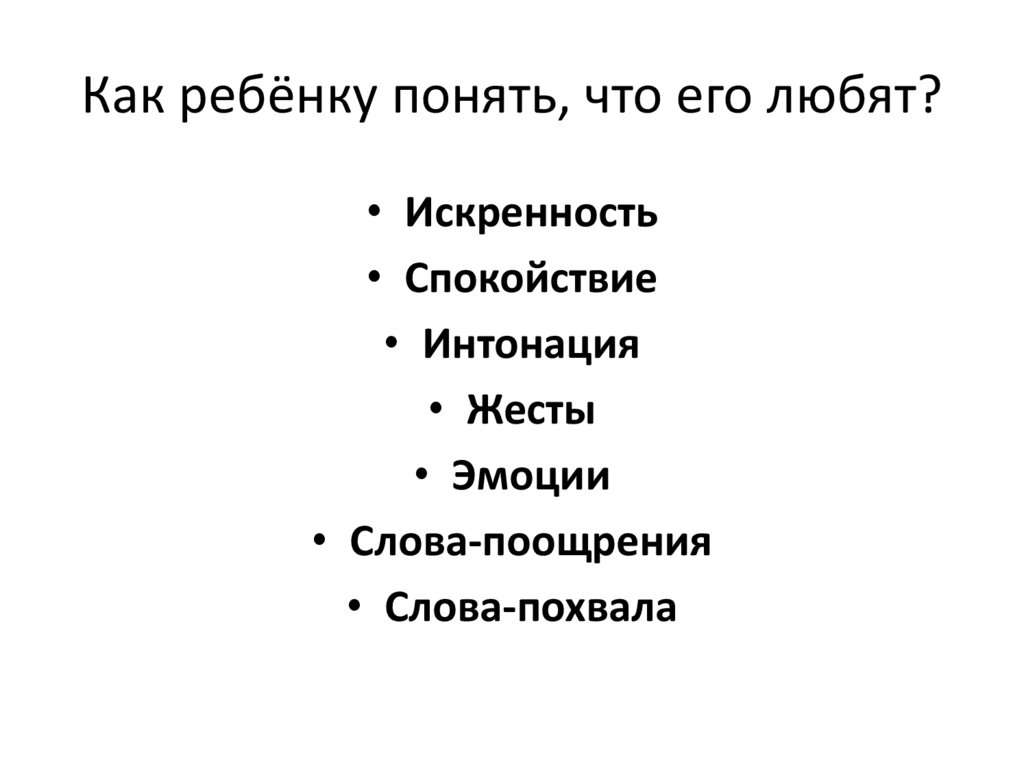 Как ребёнку понять, что его любят?

• Искренность
• Спокойствие
• Интонация
• Жесты
• Эмоции
• Слова-поощрения
• Слова-похвала